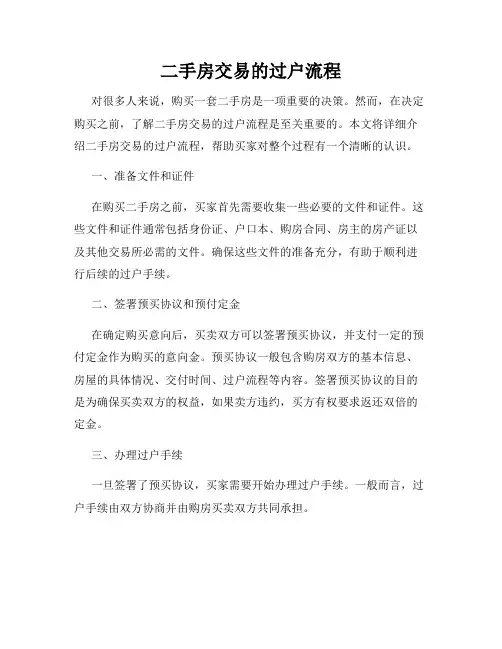 二手房交易的过户流程

对很多人来说，购买一套二手房是一项重要的决策。然而，在决定购买之前，了解二手房交易的过户流程是至关重要的。本文将详细介绍二手房交易的过户流程，帮助买家对整个过程有一个清晰的认识。

一、准备文件和证件

在购买二手房之前，买家首先需要收集一些必要的文件和证件。这些文件和证件通常包括身份证、户口本、购房合同、房主的房产证以及其他交易所必需的文件。确保这些文件的准备充分，有助于顺利进行后续的过户手续。

二、签署预买协议和预付定金

在确定购买意向后，买卖双方可以签署预买协议，并支付一定的预付定金作为购买的意向金。预买协议一般包含购房双方的基本信息、房屋的具体情况、交付时间、过户流程等内容。签署预买协议的目的是为确保买卖双方的权益，如果卖方违约，买方有权要求返还双倍的定金。

三、办理过户手续

一旦签署了预买协议，买家需要开始办理过户手续。一般而言，过户手续由双方协商并由购房买卖双方共同承担。